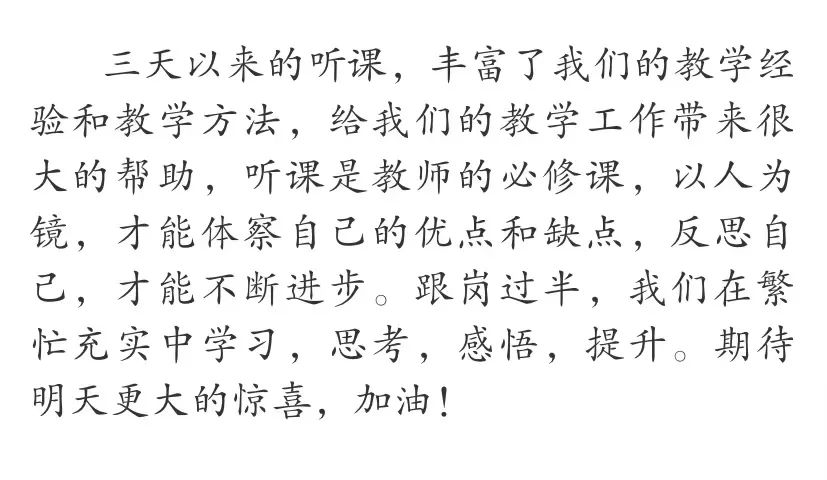 三天以来的听课，丰富了我们的教学经验和教学方法，给我们的教学工作带来很大的帮助，听课是教师的必修课，以人为镜，才能体察自己的优点和缺点，反思自己，才能不断进步。跟岗过半，我们在繁忙充实中学习，思考，感悟，提升。期待明天更大的惊喜，加油！